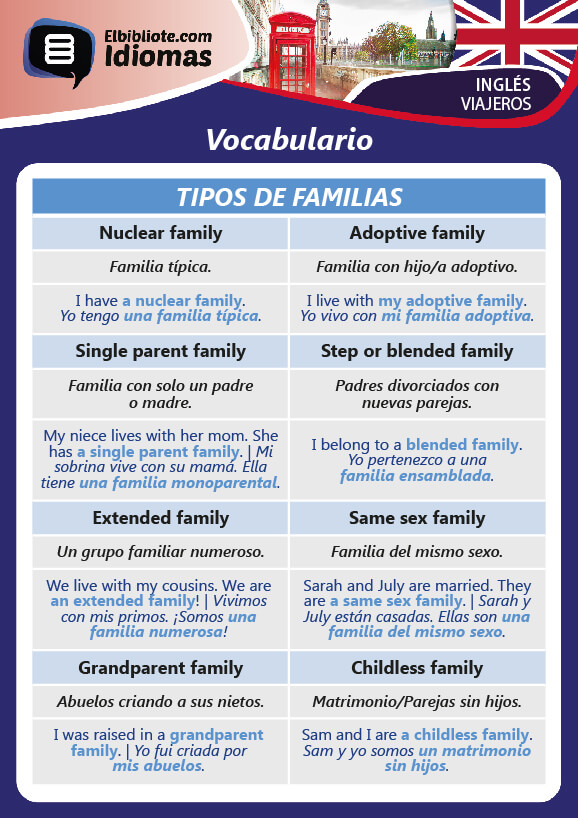 Elbibliote.com
Idiomas

INGLÉS
VIAJEROS

Vocabulario

| TIPOS DE FAMILIAS | |
|---|---|
| Nuclear family | Adoptive family |
| Familia típica. | Familia con hijo/a adoptivo. |
| I have a nuclear family. Yo tengo una familia típica. | I live with my adoptive family. Yo vivo con mi familia adoptiva. |
| Single parent family | Step or blended family |
| Familia con solo un padre o madre. | Padres divorciados con nuevas parejas. |
| My niece lives with her mom. She has a single parent family. \| Mi sobrina vive con su mamá. Ella tiene una familia monoparental. | I belong to a blended family. Yo pertenezco a una familia ensamblada. |
| Extended family | Same sex family |
| Un grupo familiar numeroso. | Familia del mismo sexo. |
| We live with my cousins. We are an extended family! \| Vivimos con mis primos. ¡Somos una familia numerosa! | Sarah and July are married. They are a same sex family. \| Sarah y July están casadas. Ellas son una familia del mismo sexo. |
| Grandparent family | Childless family |
| Abuelos criando a sus nietos. | Matrimonio/Parejas sin hijos. |
| I was raised in a grandparent family. \| Yo fui criada por mis abuelos. | Sam and I are a childless family. Sam y yo somos un matrimonio sin hijos. |